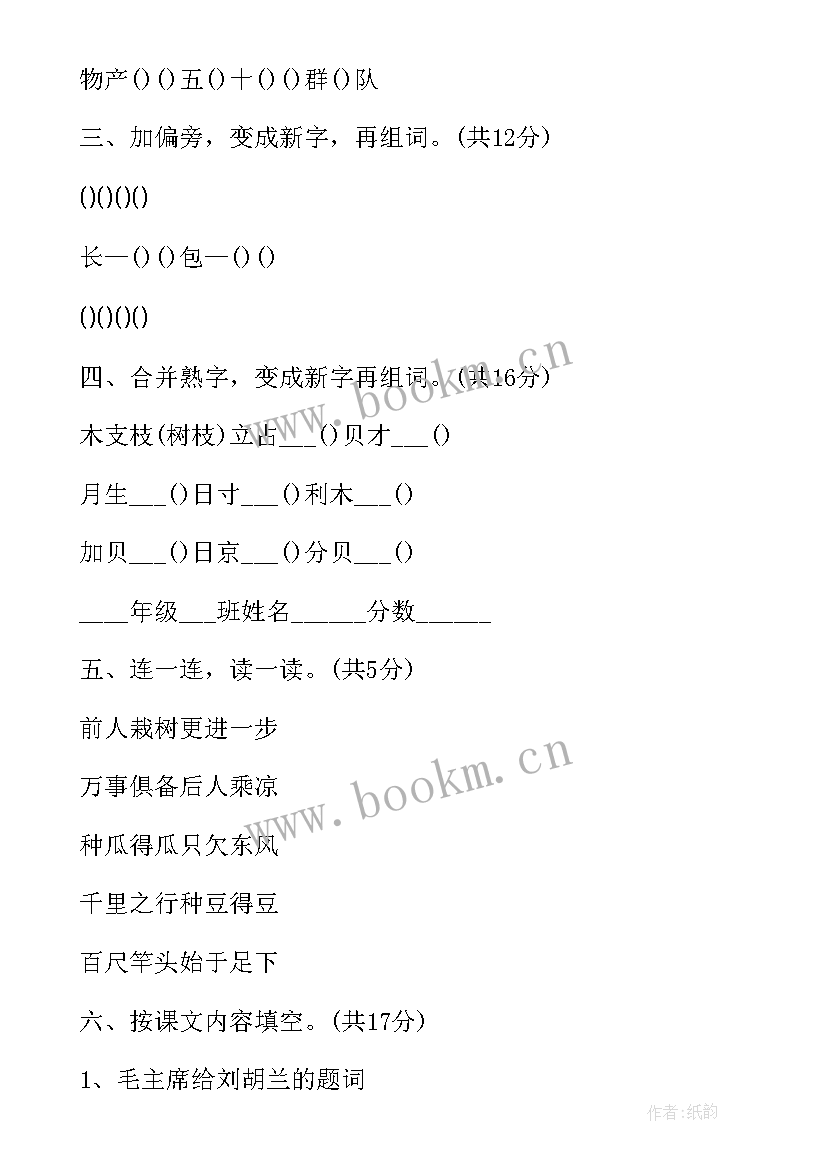 物产()()五()十()()群()队

三、加偏旁，变成新字，再组词。(共12分)

()()()()

长—()()包—()()

()()()()

四、合并熟字，变成新字再组词。(共16分)

木支枝(树枝)立占___()贝才___()

月生___()日寸___()利木___()

加贝___()日京___()分贝___()

____年级___班姓名______分数______

五、连一连，读一读。(共5分)

前人栽树更进一步

万事俱备后人乘凉

种瓜得瓜只欠东风

千里之行种豆得豆

百尺竿头始于足下

六、按课文内容填空。(共17分)

1、毛主席给刘胡兰的题词

www.bookm.cn

www.bookm.cn

作者:纸韵